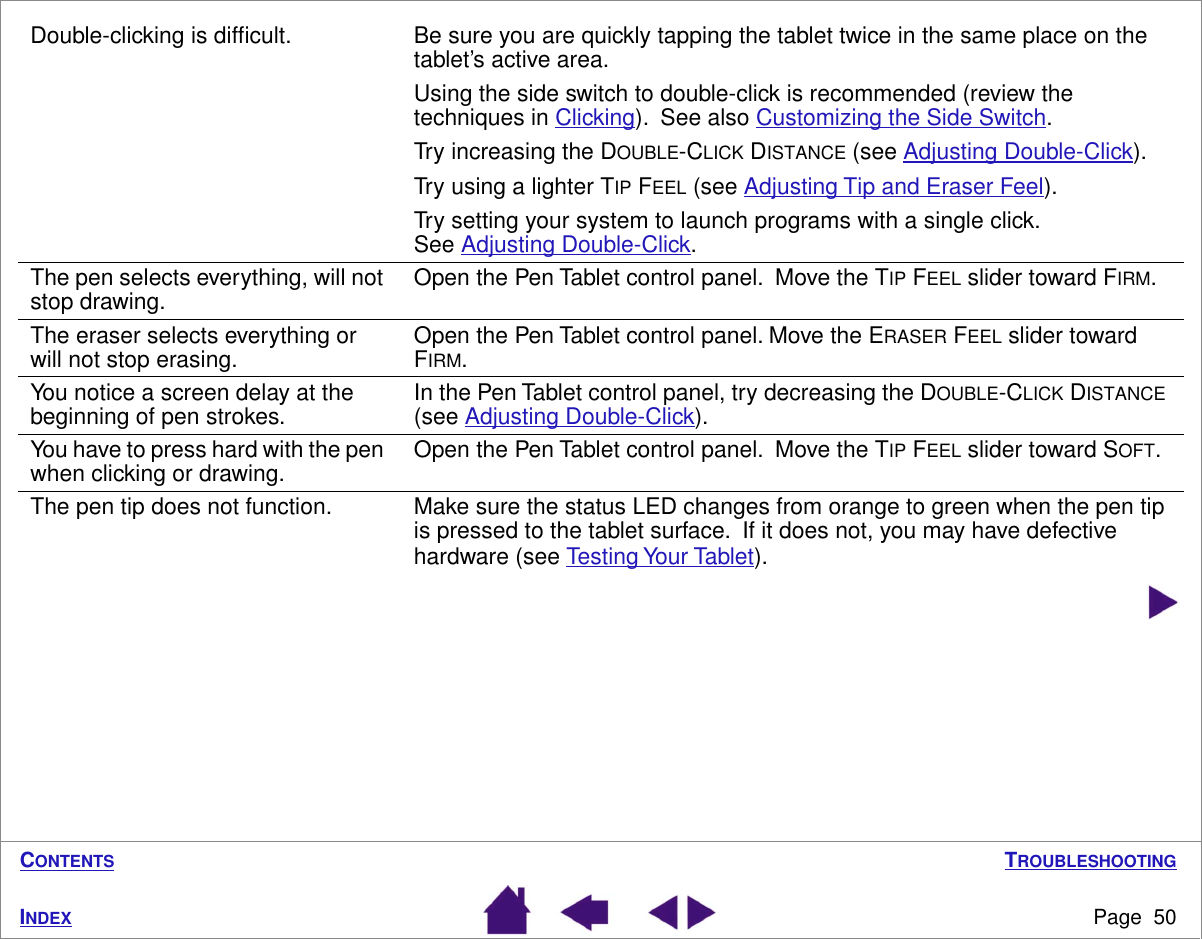 | | |
|---|---|
| Double-clicking is difficult. | Be sure you are quickly tapping the tablet twice in the same place on the tablet's active area. Using the side switch to double-click is recommended (review the techniques in Clicking). See also Customizing the Side Switch. Try increasing the DOUBLE-CLICK DISTANCE (see Adjusting Double-Click). Try using a lighter TIP FEEL (see Adjusting Tip and Eraser Feel). Try setting your system to launch programs with a single click. See Adjusting Double-Click. |
| The pen selects everything, will not stop drawing. | Open the Pen Tablet control panel. Move the TIP FEEL slider toward FIRM. |
| The eraser selects everything or will not stop erasing. | Open the Pen Tablet control panel. Move the ERASER FEEL slider toward FIRM. |
| You notice a screen delay at the beginning of pen strokes. | In the Pen Tablet control panel, try decreasing the DOUBLE-CLICK DISTANCE (see Adjusting Double-Click). |
| You have to press hard with the pen when clicking or drawing. | Open the Pen Tablet control panel. Move the TIP FEEL slider toward SOFT. |
| The pen tip does not function. | Make sure the status LED changes from orange to green when the pen tip is pressed to the tablet surface. If it does not, you may have defective hardware (see Testing Your Tablet). |

CONTENTS

TROUBLESHOOTING

INDEX

Page 50